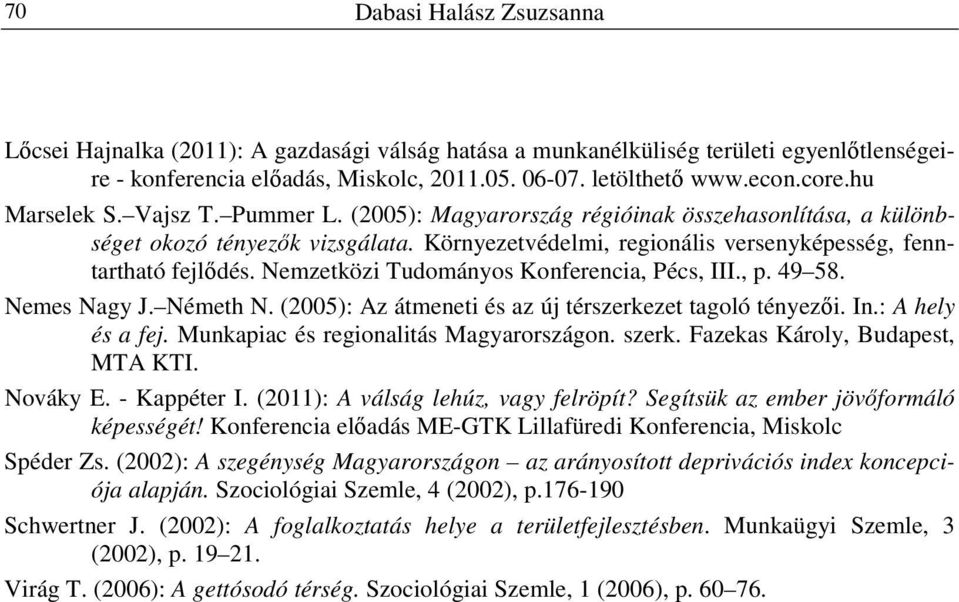 70 Dabasi Halász Zsuzsanna

Lőcsei Hajnalka (2011): A gazdasági válság hatása a munkanélküliség területi egyenlőtlenségeire - konferencia előadás, Miskolc, 2011.05. 06-07. letölthető www.econ.core.hu

Marselek S.–Vajsz T.–Pummer L. (2005): Magyarország régióinak összehasonlítása, a különbséget okozó tényezők vizsgálata. Környezetvédelmi, regionális versenyképesség, fenntartható fejlődés. Nemzetközi Tudományos Konferencia, Pécs, III., p. 49–58.

Nemes Nagy J.–Németh N. (2005): Az átmeneti és az új térszerkezet tagoló tényezői. In.: A hely és a fej. Munkapiac és regionalitás Magyarországon. szerk. Fazekas Károly, Budapest, MTA KTI.

Nováky E. - Kappéter I. (2011): A válság lehúz, vagy felröpít? Segítsük az ember jövőformáló képességét! Konferencia előadás ME-GTK Lillafüredi Konferencia, Miskolc

Spéder Zs. (2002): A szegénység Magyarországon – az arányosított deprivációs index koncepciója alapján. Szociológiai Szemle, 4 (2002), p.176-190

Schwertner J. (2002): A foglalkoztatás helye a területfejlesztésben. Munkaügyi Szemle, 3 (2002), p. 19–21.

Virág T. (2006): A gettósodó térség. Szociológiai Szemle, 1 (2006), p. 60–76.